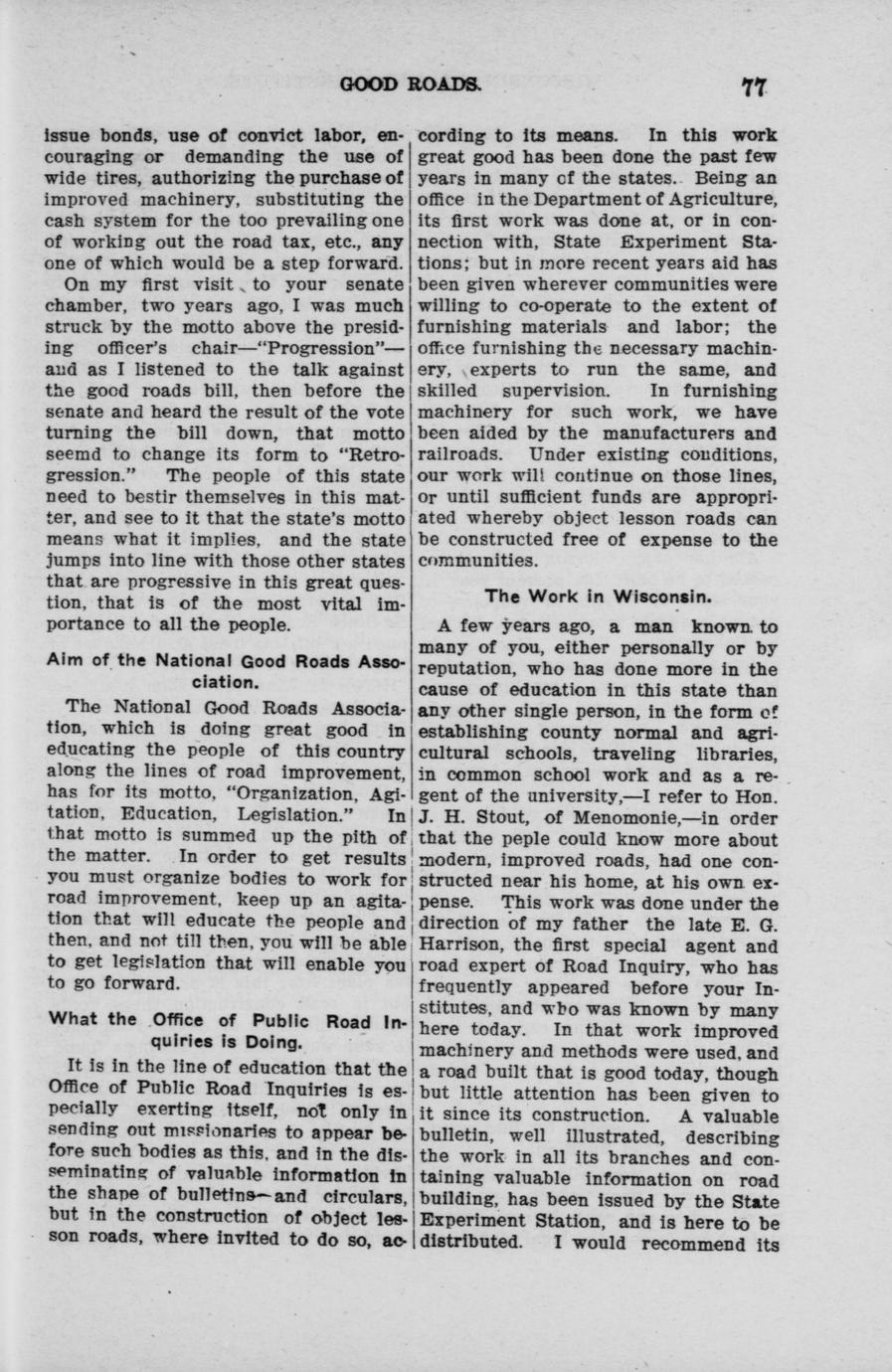 GOOD ROADS. 77

issue bonds, use of convict labor, encouraging or demanding the use of wide tires, authorizing the purchase of improved machinery, substituting the cash system for the too prevailing one of working out the road tax, etc., any one of which would be a step forward.

On my first visit to your senate chamber, two years ago, I was much struck by the motto above the presiding officer's chair—"Progression"—and as I listened to the talk against the good roads bill, then before the senate and heard the result of the vote turning the bill down, that motto seemd to change its form to "Retrogression." The people of this state need to bestir themselves in this matter, and see to it that the state's motto means what it implies, and the state jumps into line with those other states that are progressive in this great question, that is of the most vital importance to all the people.

Aim of the National Good Roads Association.

The National Good Roads Association, which is doing great good in educating the people of this country along the lines of road improvement, has for its motto, "Organization, Agitation, Education, Legislation." In that motto is summed up the pith of the matter. In order to get results you must organize bodies to work for road improvement, keep up an agitation that will educate the people and then, and not till then, you will be able to get legislation that will enable you to go forward.

What the Office of Public Road Inquiries is Doing.

It is in the line of education that the Office of Public Road Inquiries is especially exerting itself, not only in sending out missionaries to appear before such bodies as this, and in the disseminating of valuable information in the shape of bulletins—and circulars, but in the construction of object lesson roads, where invited to do so, according to its means. In this work great good has been done the past few years in many of the states. Being an office in the Department of Agriculture, its first work was done at, or in connection with, State Experiment Stations; but in more recent years aid has been given wherever communities were willing to co-operate to the extent of furnishing materials and labor; the office furnishing the necessary machinery, experts to run the same, and skilled supervision. In furnishing machinery for such work, we have been aided by the manufacturers and railroads. Under existing conditions, our work will continue on those lines, or until sufficient funds are appropriated whereby object lesson roads can be constructed free of expense to the communities.

The Work in Wisconsin.

A few years ago, a man known to many of you, either personally or by reputation, who has done more in the cause of education in this state than any other single person, in the form of establishing county normal and agricultural schools, traveling libraries, in common school work and as a regent of the university,—I refer to Hon. J. H. Stout, of Menomonie,—in order that the peple could know more about modern, improved roads, had one constructed near his home, at his own expense. This work was done under the direction of my father the late E. G. Harrison, the first special agent and road expert of Road Inquiry, who has frequently appeared before your Institutes, and who was known by many here today. In that work improved machinery and methods were used, and a road built that is good today, though but little attention has been given to it since its construction. A valuable bulletin, well illustrated, describing the work in all its branches and containing valuable information on road building, has been issued by the State Experiment Station, and is here to be distributed. I would recommend its